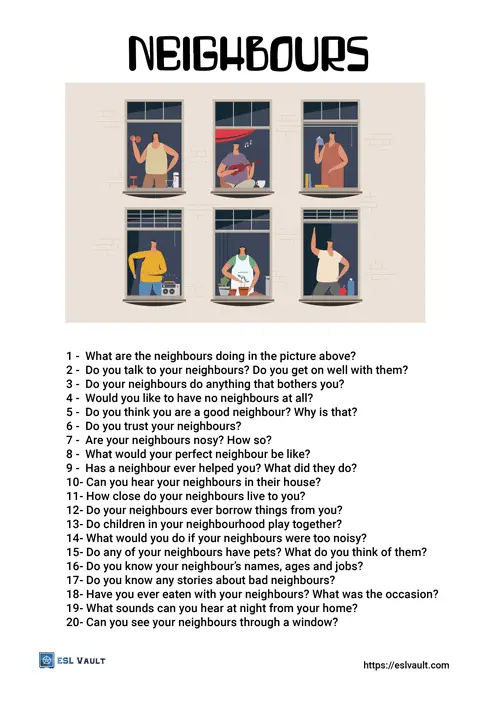 NEIGHBOURS

1 - What are the neighbours doing in the picture above?
2 - Do you talk to your neighbours? Do you get on well with them?
3 - Do your neighbours do anything that bothers you?
4 - Would you like to have no neighbours at all?
5 - Do you think you are a good neighbour? Why is that?
6 - Do you trust your neighbours?
7 - Are your neighbours nosy? How so?
8 - What would your perfect neighbour be like?
9 - Has a neighbour ever helped you? What did they do?
10- Can you hear your neighbours in their house?
11- How close do your neighbours live to you?
12- Do your neighbours ever borrow things from you?
13- Do children in your neighbourhood play together?
14- What would you do if your neighbours were too noisy?
15- Do any of your neighbours have pets? What do you think of them?
16- Do you know your neighbour's names, ages and jobs?
17- Do you know any stories about bad neighbours?
18- Have you ever eaten with your neighbours? What was the occasion?
19- What sounds can you hear at night from your home?
20- Can you see your neighbours through a window?

ESL VAULT

https://eslvault.com